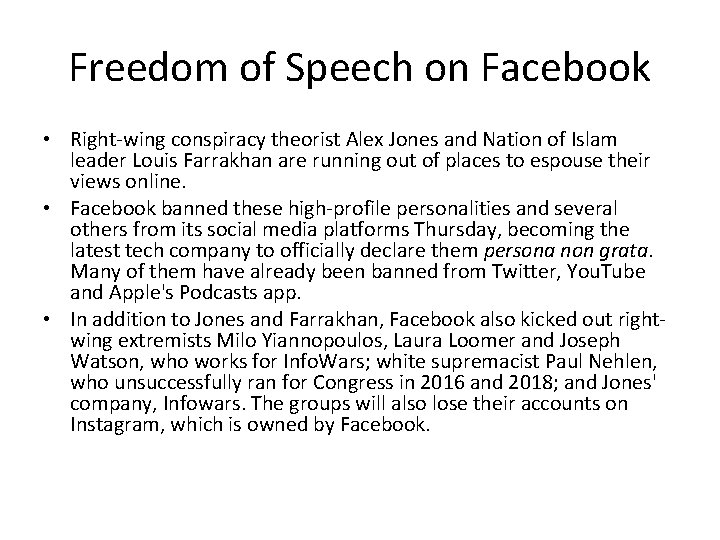 Freedom of Speech on Facebook

• Right-wing conspiracy theorist Alex Jones and Nation of Islam leader Louis Farrakhan are running out of places to espouse their views online.
• Facebook banned these high-profile personalities and several others from its social media platforms Thursday, becoming the latest tech company to officially declare them persona non grata. Many of them have already been banned from Twitter, YouTube and Apple's Podcasts app.
• In addition to Jones and Farrakhan, Facebook also kicked out right-wing extremists Milo Yiannopoulos, Laura Loomer and Joseph Watson, who works for InfoWars; white supremacist Paul Nehlen, who unsuccessfully ran for Congress in 2016 and 2018; and Jones' company, Infowars. The groups will also lose their accounts on Instagram, which is owned by Facebook.